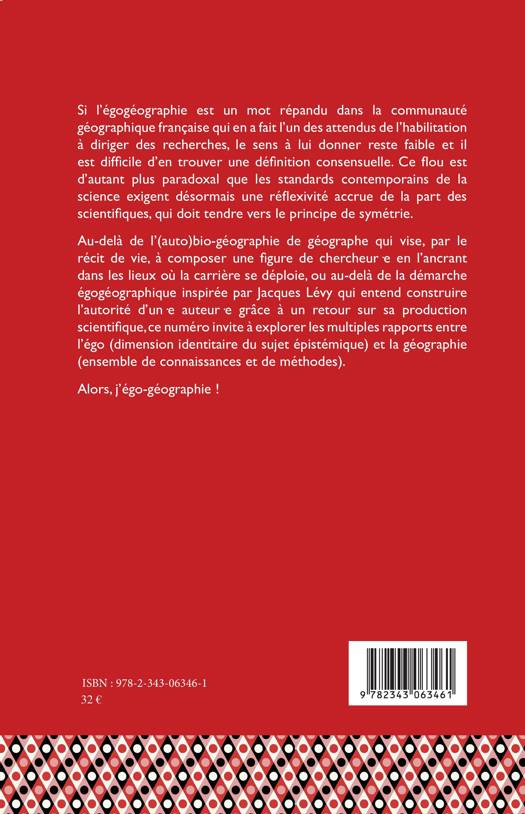 Si l'égogéographie est un mot répandu dans la communauté géographique française qui en a fait l'un des attendus de l'habilitation à diriger des recherches, le sens à lui donner reste faible et il est difficile d'en trouver une définition consensuelle. Ce flou est d'autant plus paradoxal que les standards contemporains de la science exigent désormais une réflexivité accrue de la part des scientifiques, qui doit tendre vers le principe de symétrie.

Au-delà de l'(auto)bio-géographie de géographe qui vise, par le récit de vie, à composer une figure de chercheur·e en l'ancrant dans les lieux où la carrière se déploie, ou au-delà de la démarche égogéographique inspirée par Jacques Lévy qui entend construire l'autorité d'un·e auteur·e grâce à un retour sur sa production scientifique, ce numéro invite à explorer les multiples rapports entre l'égo (dimension identitaire du sujet épistémique) et la géographie (ensemble de connaissances et de méthodes).

Alors, j'égo-géographie !

ISBN : 978-2-343-06346-1
32 €

9 782343 063461